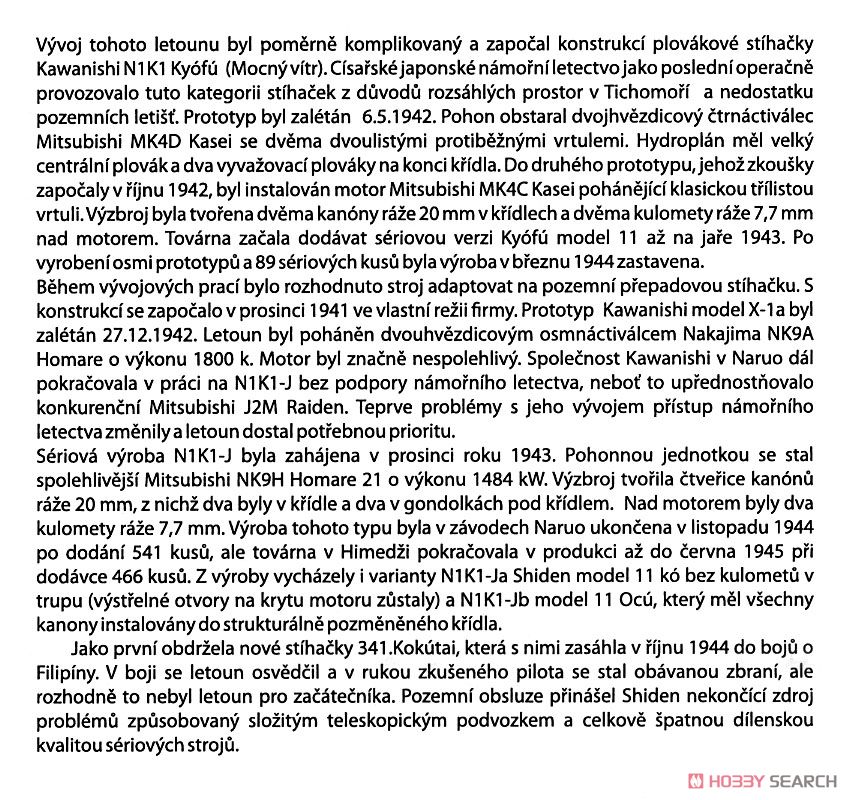 Vývoj tohoto letounu byl poměrně komplikovaný a započal konstrukcí plovákové stíhačky Kawanishi N1K1 Kyófú (Mocný vítr). Císařské japonské námořní letectvo jako poslední operačně provozovalo tuto kategorii stíhaček z důvodů rozsáhlých prostor v Tichomoří a nedostatku pozemních letišť. Prototyp byl zalétán 6.5.1942. Pohon obstaral dvojhvězdicový čtrnáctiválec Mitsubishi MK4D Kasei se dvěma dvoulistými protiběžnými vrtulemi. Hydroplán měl velký centrální plovák a dva vyvažovací plováky na konci křídla. Do druhého prototypu, jehož zkoušky započaly v říjnu 1942, byl instalován motor Mitsubishi MK4C Kasei pohánějící klasickou třílistou vrtuli. Výzbroj byla tvořena dvěma kanóny ráže 20 mm v křídlech a dvěma kulomety ráže 7,7 mm nad motorem. Továrna začala dodávat sériovou verzi Kyófú model 11 až na jaře 1943. Po vyrobení osmi prototypů a 89 sériových kusů byla výroba v březnu 1944 zastavena.
Během vývojových prací bylo rozhodnuto stroj adaptovat na pozemní přepadovou stíhačku. S konstrukcí se započalo v prosinci 1941 ve vlastní režii firmy. Prototyp Kawanishi model X-1a byl zalétán 27.12.1942. Letoun byl poháněn dvouhvězdicovým osmnáctiválcem Nakajima NK9A Homare o výkonu 1800 k. Motor byl značně nespolehlivý. Společnost Kawanishi v Naruo dál pokračovala v práci na N1K1-J bez podpory námořního letectva, neboť to upřednostňovalo konkurenční Mitsubishi J2M Raiden. Teprve problémy s jeho vývojem přístup námořního letectva změnily a letoun dostal potřebnou prioritu.
Sériová výroba N1K1-J byla zahájena v prosinci roku 1943. Pohonnou jednotkou se stal spolehlivější Mitsubishi NK9H Homare 21 o výkonu 1484 kW. Výzbroj tvořila čtveřice kanónů ráže 20 mm, z nichž dva byly v křídle a dva v gondolkách pod křídlem. Nad motorem byly dva kulomety ráže 7,7 mm. Výroba tohoto typu byla v závodech Naruo ukončena v listopadu 1944 po dodání 541 kusů, ale továrna v Himedži pokračovala v produkci až do června 1945 při dodávce 466 kusů. Z výroby vycházely i varianty N1K1-Ja Shiden model 11 kó bez kulometů v trupu (výstřelné otvory na krytu motoru zůstaly) a N1K1-Jb model 11 Ocú, který měl všechny kanony instalovány do strukturálně pozměněného křídla.
Jako první obdržela nové stíhačky 341.Kokútai, která s nimi zasáhla v říjnu 1944 do bojů o Filipíny. V boji se letoun osvědčil a v rukou zkušeného pilota se stal obávanou zbraní, ale rozhodně to nebyl letoun pro začátečníka. Pozemní obsluze přinášel Shiden nekončící zdroj problémů způsobovaný složitým teleskopickým podvozkem a celkově špatnou dílenskou kvalitou sériových strojů.

HOBBY SEARCH